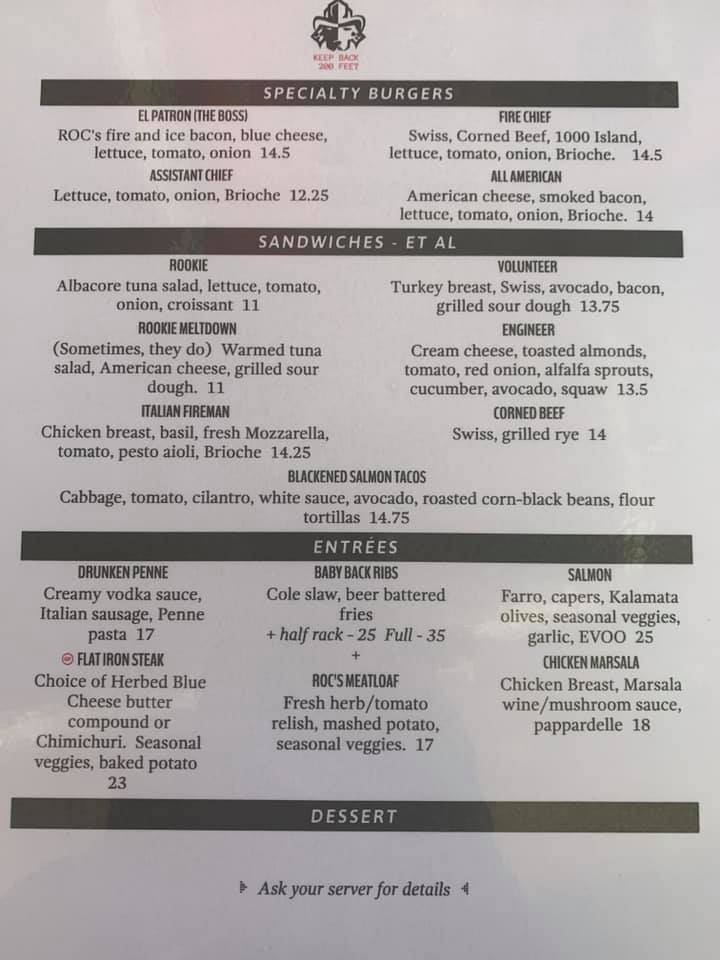 KEEP BACK 200 FEET

SPECIALTY BURGERS

EL PATRON (THE BOSS)
ROC's fire and ice bacon, blue cheese, lettuce, tomato, onion 14.5

ASSISTANT CHIEF
Lettuce, tomato, onion, Brioche 12.25

FIRE CHIEF
Swiss, Corned Beef, 1000 Island, lettuce, tomato, onion, Brioche. 14.5

ALL AMERICAN
American cheese, smoked bacon, lettuce, tomato, onion, Brioche. 14

SANDWICHES - ET AL

ROOKIE
Albacore tuna salad, lettuce, tomato, onion, croissant 11

ROOKIE MELTDOWN
(Sometimes, they do) Warmed tuna salad, American cheese, grilled sour dough. 11

ITALIAN FIREMAN
Chicken breast, basil, fresh Mozzarella, tomato, pesto aioli, Brioche 14.25

VOLUNTEER
Turkey breast, Swiss, avocado, bacon, grilled sour dough 13.75

ENGINEER
Cream cheese, toasted almonds, tomato, red onion, alfalfa sprouts, cucumber, avocado, squaw 13.5

CORNED BEEF
Swiss, grilled rye 14

BLACKENED SALMON TACOS
Cabbage, tomato, cilantro, white sauce, avocado, roasted corn-black beans, flour tortillas 14.75

ENTRÉES

DRUNKEN PENNE
Creamy vodka sauce, Italian sausage, Penne pasta 17

FLAT IRON STEAK
Choice of Herbed Blue Cheese butter compound or Chimichuri. Seasonal veggies, baked potato 23

BABY BACK RIBS
Cole slaw, beer battered fries
+ half rack - 25 Full - 35
+

ROC'S MEATLOAF
Fresh herb/tomato relish, mashed potato, seasonal veggies. 17

SALMON
Farro, capers, Kalamata olives, seasonal veggies, garlic, EVOO 25

CHICKEN MARSALA
Chicken Breast, Marsala wine/mushroom sauce, pappardelle 18

DESSERT

Ask your server for details